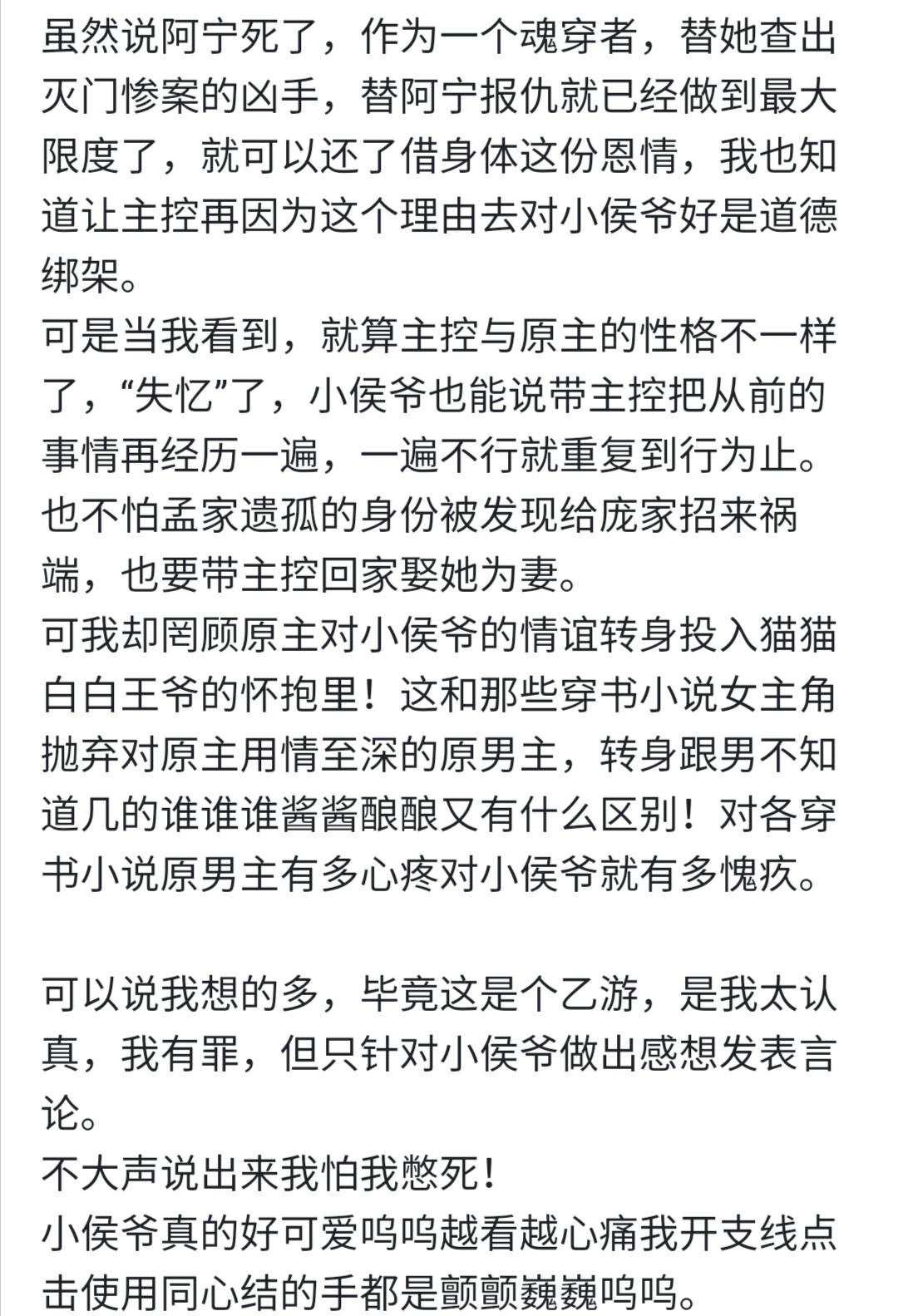 虽然说阿宁死了，作为一个魂穿者，替她查出灭门惨案的凶手，替阿宁报仇就已经做到最大限度了，就可以还了借身体这份恩情，我也知道让主控再因为这个理由去对小侯爷好是道德绑架。
可是当我看到，就算主控与原主的性格不一样了，“失忆”了，小侯爷也能说带主控把从前的事情再经历一遍，一遍不行就重复到行为止。也不怕孟家遗孤的身份被发现给庞家招来祸端，也要带主控回家娶她为妻。
可我却罔顾原主对小侯爷的情谊转身投入猫猫白白王爷的怀抱里！这和那些穿书小说女主角抛弃对原主用情至深的原男主，转身跟男不知道几的谁谁谁酱酱酿酿又有什么区别！对各穿书小说原男主有多心疼对小侯爷就有多愧疚。

可以说我想的多，毕竟这是个乙游，是我太认真，我有罪，但只针对小侯爷做出感想发表言论。
不大声说出来我怕我憋死！
小侯爷真的好可爱呜呜越看越心痛我开支线点击使用同心结的手都是颤颤巍巍呜呜。